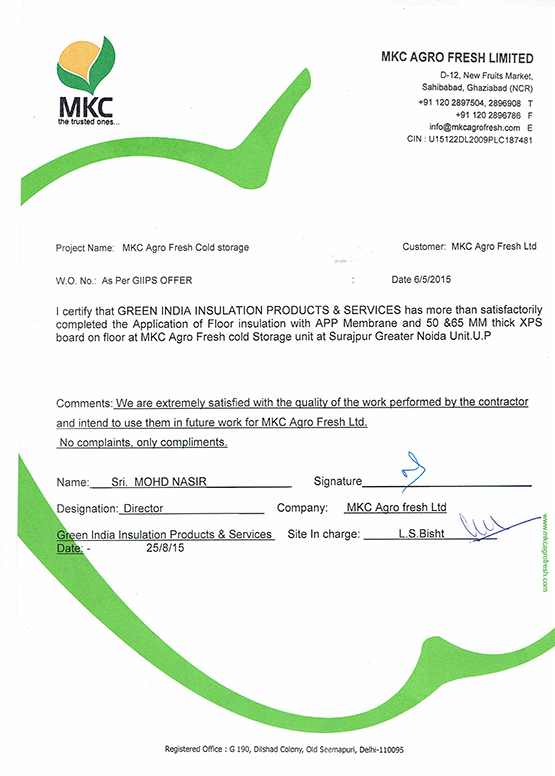 MKC
the trusted ones...

MKC AGRO FRESH LIMITED
D-12, New Fruits Market,
Sahibabad, Ghaziabad (NCR)
+91 120 2897504, 2896908 T
+91 120 2896786 F
info@mkcagrofresh.com E
CIN : U15122DL2009PLC187481

Project Name: MKC Agro Fresh Cold storage

Customer: MKC Agro Fresh Ltd

W.O. No.: As Per GIIPS OFFER

: Date 6/5/2015

I certify that GREEN INDIA INSULATION PRODUCTS & SERVICES has more than satisfactorily completed the Application of Floor insulation with APP Membrane and 50 &65 MM thick XPS board on floor at MKC Agro Fresh cold Storage unit at Surajpur Greater Noida Unit.U.P

Comments: We are extremely satisfied with the quality of the work performed by the contractor and intend to use them in future work for MKC Agro Fresh Ltd.
No complaints, only compliments.

Name: Sri. MOHD NASIR

Signature

Designation: Director

Company: MKC Agro fresh Ltd

Green India Insulation Products & Services

Site In charge: L.S.Bisht

Date: - 25/8/15

www.mkcagrofresh.com

Registered Office : G 190, Dilshad Colony, Old Seemapuri, Delhi-110095